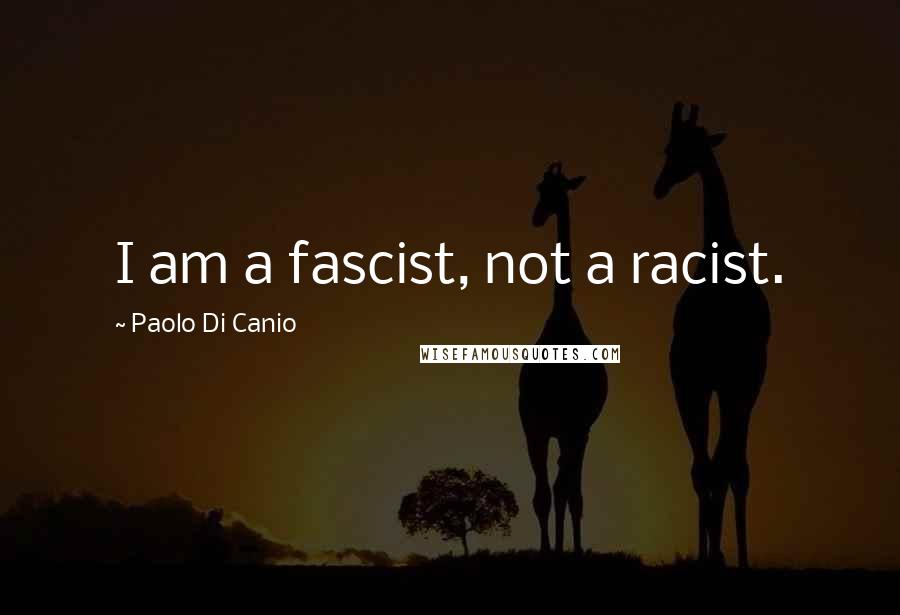 I am a fascist, not a racist.

~ Paolo Di Canio

WISEFAMOUSQUOTES.COM